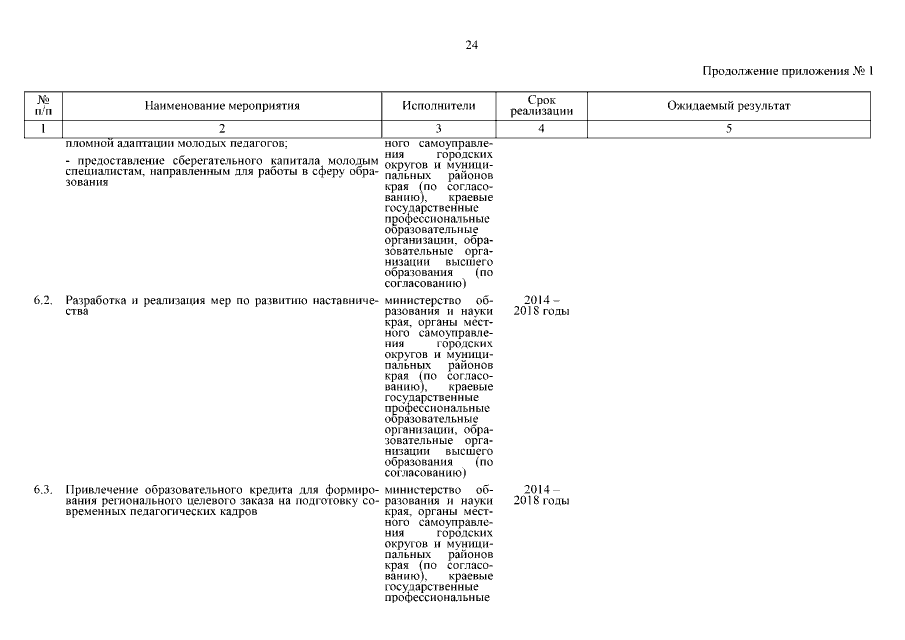 24

Продолжение приложения № 1

| № п/п | Наименование мероприятия | Исполнители | Срок реализации | Ожидаемый результат |
|---|---|---|---|---|
| 1 | 2 | 3 | 4 | 5 |
| | пломной адаптации молодых педагогов; - предоставление сберегательного капитала молодым специалистам, направленным для работы в сферу образования | ного самоуправления городских округов и муниципальных районов края (по согласованию), краевые государственные профессиональные образовательные организации, образовательные организации высшего образования (по согласованию) | | |
| 6.2. | Разработка и реализация мер по развитию наставничества | министерство образования и науки края, органы местного самоуправления городских округов и муниципальных районов края (по согласованию), краевые государственные профессиональные образовательные организации, образовательные организации высшего образования (по согласованию) | 2014 – 2018 годы | |
| 6.3. | Привлечение образовательного кредита для формирования регионального целевого заказа на подготовку современных педагогических кадров | министерство образования и науки края, органы местного самоуправления городских округов и муниципальных районов края (по согласованию), краевые государственные профессиональные | 2014 – 2018 годы | |